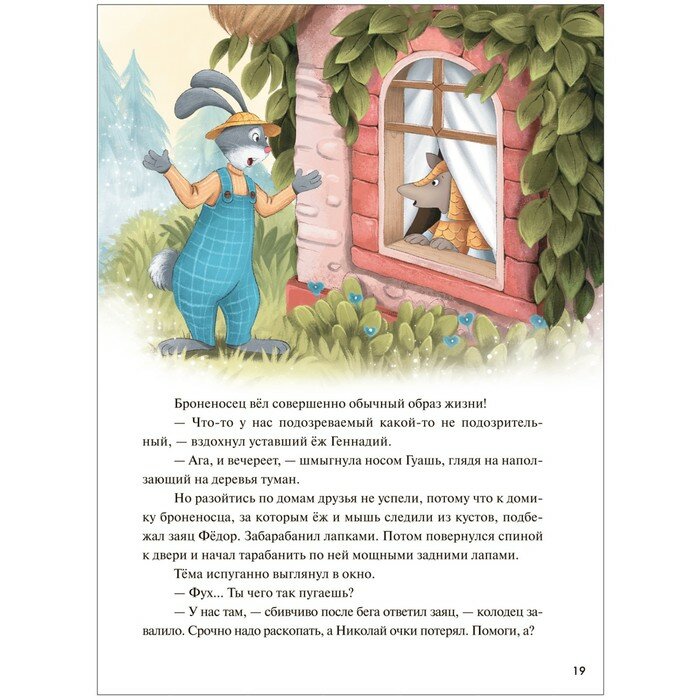 Броненосец вёл совершенно обычный образ жизни!

— Что-то у нас подозреваемый какой-то не подозрительный, — вздохнул уставший ёж Геннадий.

— Ага, и вечереет, — шмыгнула носом Гуашь, глядя на наползающий на деревья туман.

Но разойтись по домам друзья не успели, потому что к домику броненосца, за которым ёж и мышь следили из кустов, подбежал заяц Фёдор. Забарабанил лапками. Потом повернулся спиной к двери и начал тарабанить по ней мощными задними лапами.

Тёма испуганно выглянул в окно.

— Фух... Ты чего так пугаешь?

— У нас там, — сбивчиво после бега ответил заяц, — колодец завалило. Срочно надо раскопать, а Николай очки потерял. Помоги, а?

19